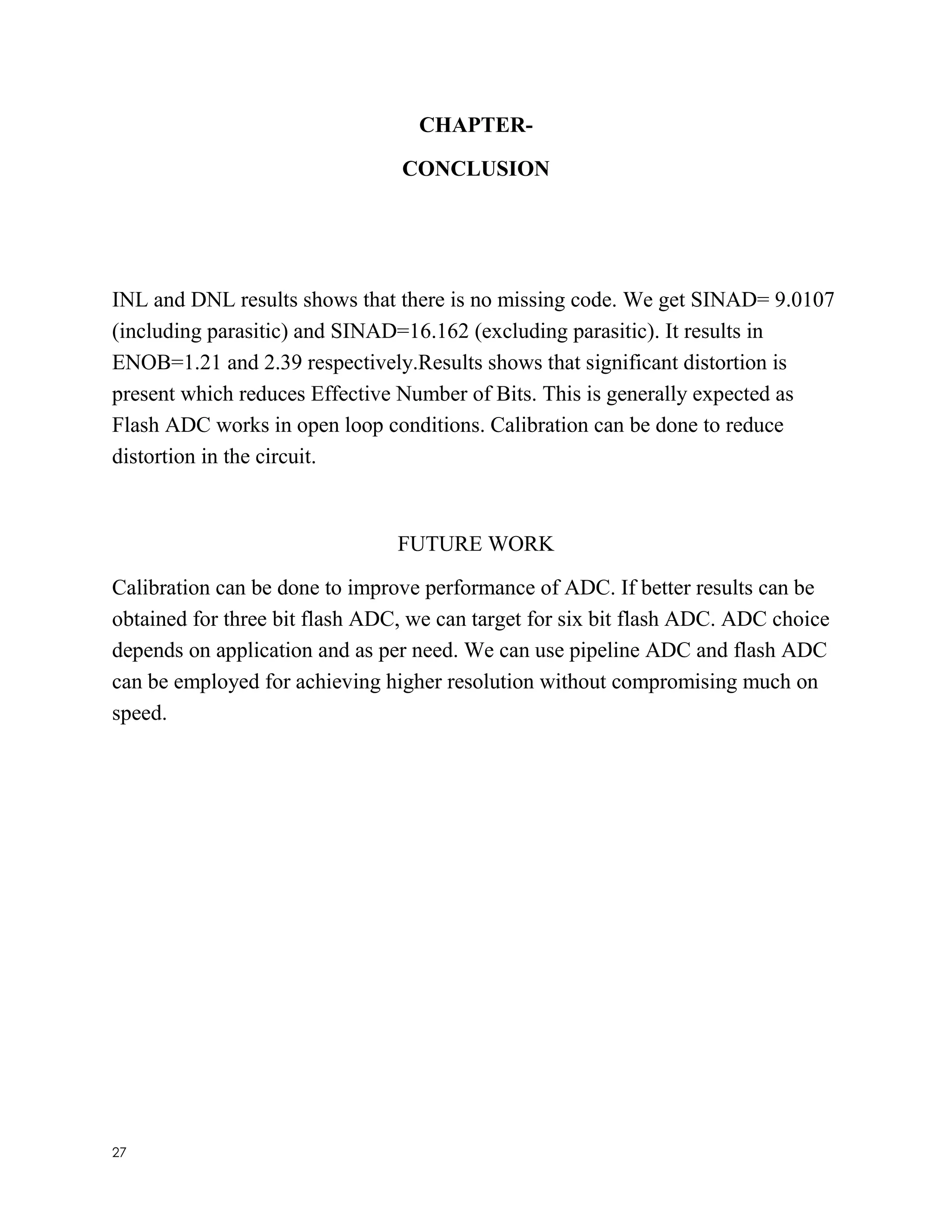 CHAPTER-

CONCLUSION

INL and DNL results shows that there is no missing code. We get SINAD= 9.0107 (including parasitic) and SINAD=16.162 (excluding parasitic). It results in ENOB=1.21 and 2.39 respectively.Results shows that significant distortion is present which reduces Effective Number of Bits. This is generally expected as Flash ADC works in open loop conditions. Calibration can be done to reduce distortion in the circuit.

FUTURE WORK

Calibration can be done to improve performance of ADC. If better results can be obtained for three bit flash ADC, we can target for six bit flash ADC. ADC choice depends on application and as per need. We can use pipeline ADC and flash ADC can be employed for achieving higher resolution without compromising much on speed.

27